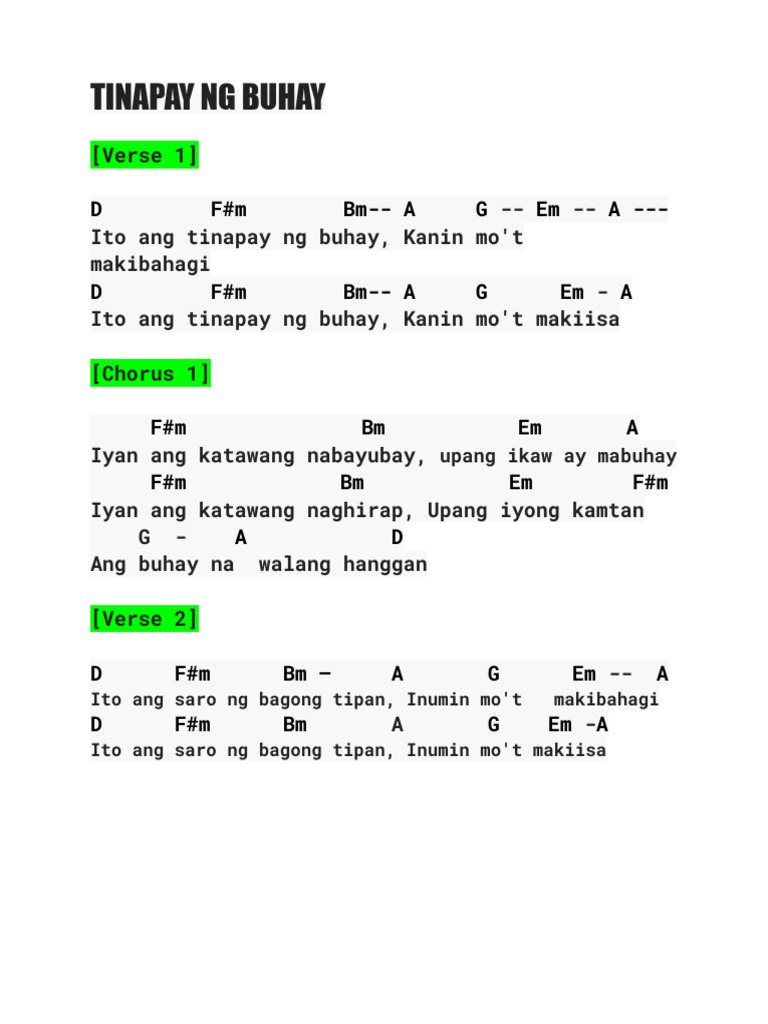 TINAPAY NG BUHAY

[Verse 1]

D F#m Bm-- A G -- Em -- A ---
Ito ang tinapay ng buhay, Kanin mo't makibahagi
D F#m Bm-- A G Em - A
Ito ang tinapay ng buhay, Kanin mo't makiisa

[Chorus 1]

F#m Bm Em A
Iyan ang katawang nabayubay, upang ikaw ay mabuhay
F#m Bm Em F#m
Iyan ang katawang naghirap, Upang iyong kamtan
G - A D
Ang buhay na walang hanggan

[Verse 2]

D F#m Bm – A G Em -- A
Ito ang saro ng bagong tipan, Inumin mo't makibahagi
D F#m Bm A G Em -A
Ito ang saro ng bagong tipan, Inumin mo't makiisa